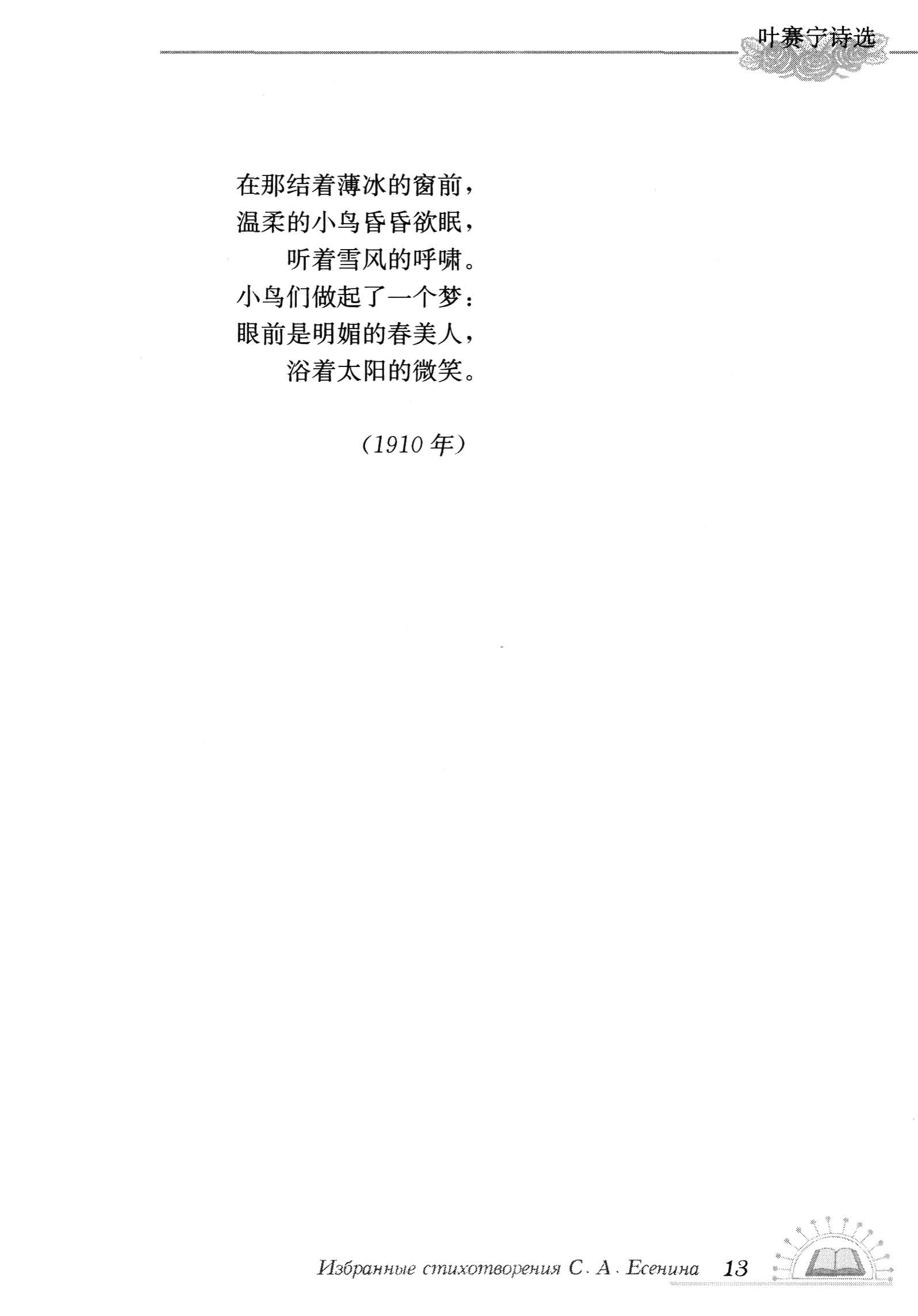 叶赛宁诗选

在那结着薄冰的窗前，
温柔的小鸟昏昏欲眠，
听着雪风的呼啸。
小鸟们做起了一个梦：
眼前是明媚的春美人，
浴着太阳的微笑。

（1910年）

Избранные стихотворения С. А. Есенина 13